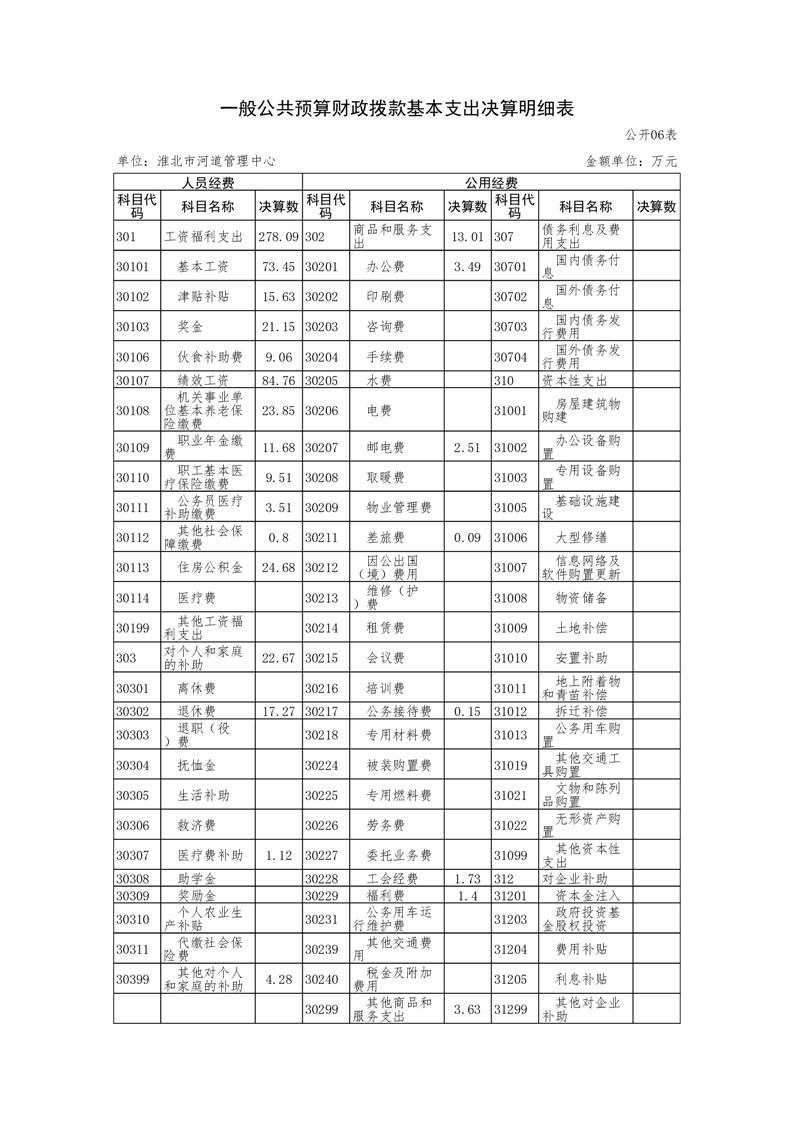 一般公共预算财政拨款基本支出决算明细表

公开06表

单位：淮北市河道管理中心

金额单位：万元

| 人员经费 | | | 公用经费 | | | | | |
|---|---|---|---|---|---|---|---|---|
| 科目代码 | 科目名称 | 决算数 | 科目代码 | 科目名称 | 决算数 | 科目代码 | 科目名称 | 决算数 |
| 301 | 工资福利支出 | 278.09 | 302 | 商品和服务支出 | 13.01 | 307 | 债务利息及费用支出 | |
| 30101 | 基本工资 | 73.45 | 30201 | 办公费 | 3.49 | 30701 | 国内债务付息 | |
| 30102 | 津贴补贴 | 15.63 | 30202 | 印刷费 | | 30702 | 国外债务付息 | |
| 30103 | 奖金 | 21.15 | 30203 | 咨询费 | | 30703 | 国内债务发行费用 | |
| 30106 | 伙食补助费 | 9.06 | 30204 | 手续费 | | 30704 | 国外债务发行费用 | |
| 30107 | 绩效工资 | 84.76 | 30205 | 水费 | | 310 | 资本性支出 | |
| 30108 | 机关事业单位基本养老保险缴费 | 23.85 | 30206 | 电费 | | 31001 | 房屋建筑物购建 | |
| 30109 | 职业年金缴费 | 11.68 | 30207 | 邮电费 | 2.51 | 31002 | 办公设备购置 | |
| 30110 | 职工基本医疗保险缴费 | 9.51 | 30208 | 取暖费 | | 31003 | 专用设备购置 | |
| 30111 | 公务员医疗补助缴费 | 3.51 | 30209 | 物业管理费 | | 31005 | 基础设施建设 | |
| 30112 | 其他社会保障缴费 | 0.8 | 30211 | 差旅费 | 0.09 | 31006 | 大型修缮 | |
| 30113 | 住房公积金 | 24.68 | 30212 | 因公出国（境）费用 | | 31007 | 信息网络及软件购置更新 | |
| 30114 | 医疗费 | | 30213 | 维修（护）费 | | 31008 | 物资储备 | |
| 30199 | 其他工资福利支出 | | 30214 | 租赁费 | | 31009 | 土地补偿 | |
| 303 | 对个人和家庭的补助 | 22.67 | 30215 | 会议费 | | 31010 | 安置补助 | |
| 30301 | 离休费 | | 30216 | 培训费 | | 31011 | 地上附着物和青苗补偿 | |
| 30302 | 退休费 | 17.27 | 30217 | 公务接待费 | 0.15 | 31012 | 拆迁补偿 | |
| 30303 | 退职（役）费 | | 30218 | 专用材料费 | | 31013 | 公务用车购置 | |
| 30304 | 抚恤金 | | 30224 | 被装购置费 | | 31019 | 其他交通工具购置 | |
| 30305 | 生活补助 | | 30225 | 专用燃料费 | | 31021 | 文物和陈列品购置 | |
| 30306 | 救济费 | | 30226 | 劳务费 | | 31022 | 无形资产购置 | |
| 30307 | 医疗费补助 | 1.12 | 30227 | 委托业务费 | | 31099 | 其他资本性支出 | |
| 30308 | 助学金 | | 30228 | 工会经费 | 1.73 | 312 | 对企业补助 | |
| 30309 | 奖励金 | | 30229 | 福利费 | 1.4 | 31201 | 资本金注入 | |
| 30310 | 个人农业生产补贴 | | 30231 | 公务用车运行维护费 | | 31203 | 政府投资基金股权投资 | |
| 30311 | 代缴社会保险费 | | 30239 | 其他交通费用 | | 31204 | 费用补贴 | |
| 30399 | 其他对个人和家庭的补助 | 4.28 | 30240 | 税金及附加费用 | | 31205 | 利息补贴 | |
| | | | 30299 | 其他商品和服务支出 | 3.63 | 31299 | 其他对企业补助 | |